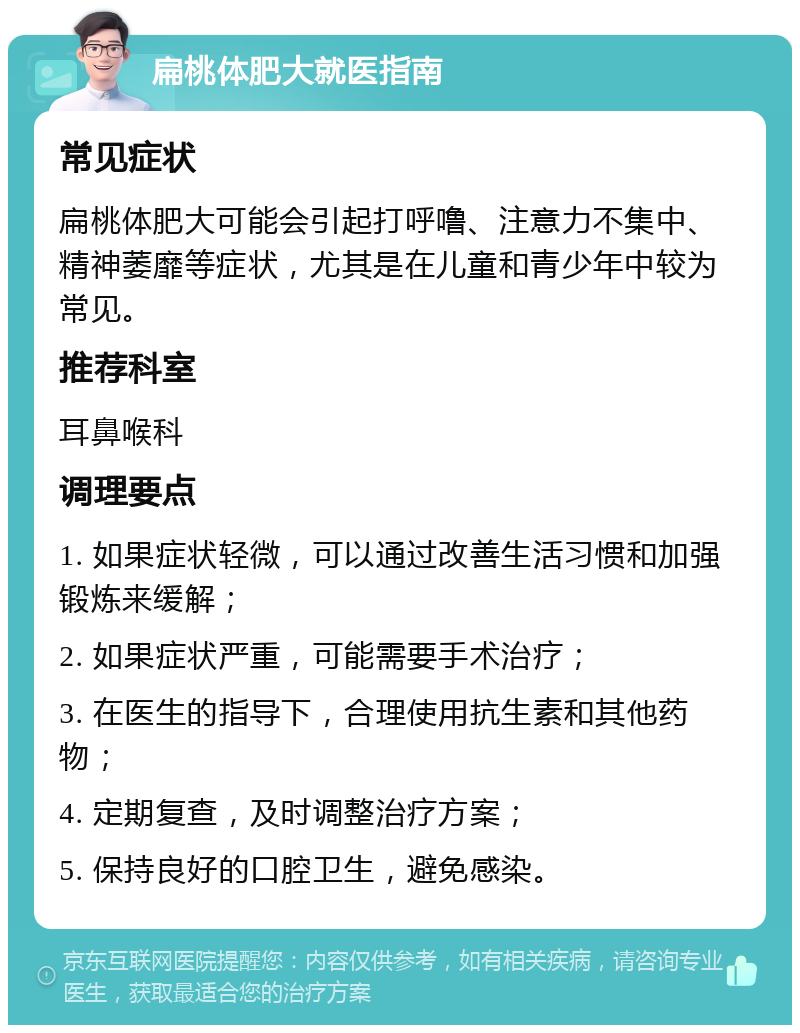 扁桃体肥大就医指南

常见症状

扁桃体肥大可能会引起打呼噜、注意力不集中、精神萎靡等症状，尤其是在儿童和青少年中较为常见。

推荐科室

耳鼻喉科

调理要点

1. 如果症状轻微，可以通过改善生活习惯和加强锻炼来缓解；

2. 如果症状严重，可能需要手术治疗；

3. 在医生的指导下，合理使用抗生素和其他药物；

4. 定期复查，及时调整治疗方案；

5. 保持良好的口腔卫生，避免感染。

京东互联网医院提醒您：内容仅供参考，如有相关疾病，请咨询专业医生，获取最适合您的治疗方案